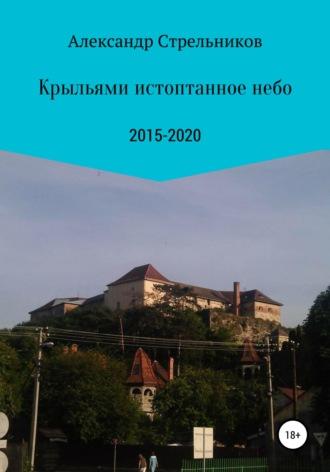 Александр Стрельников

Крыльями истоптанное небо

2015-2020

18+